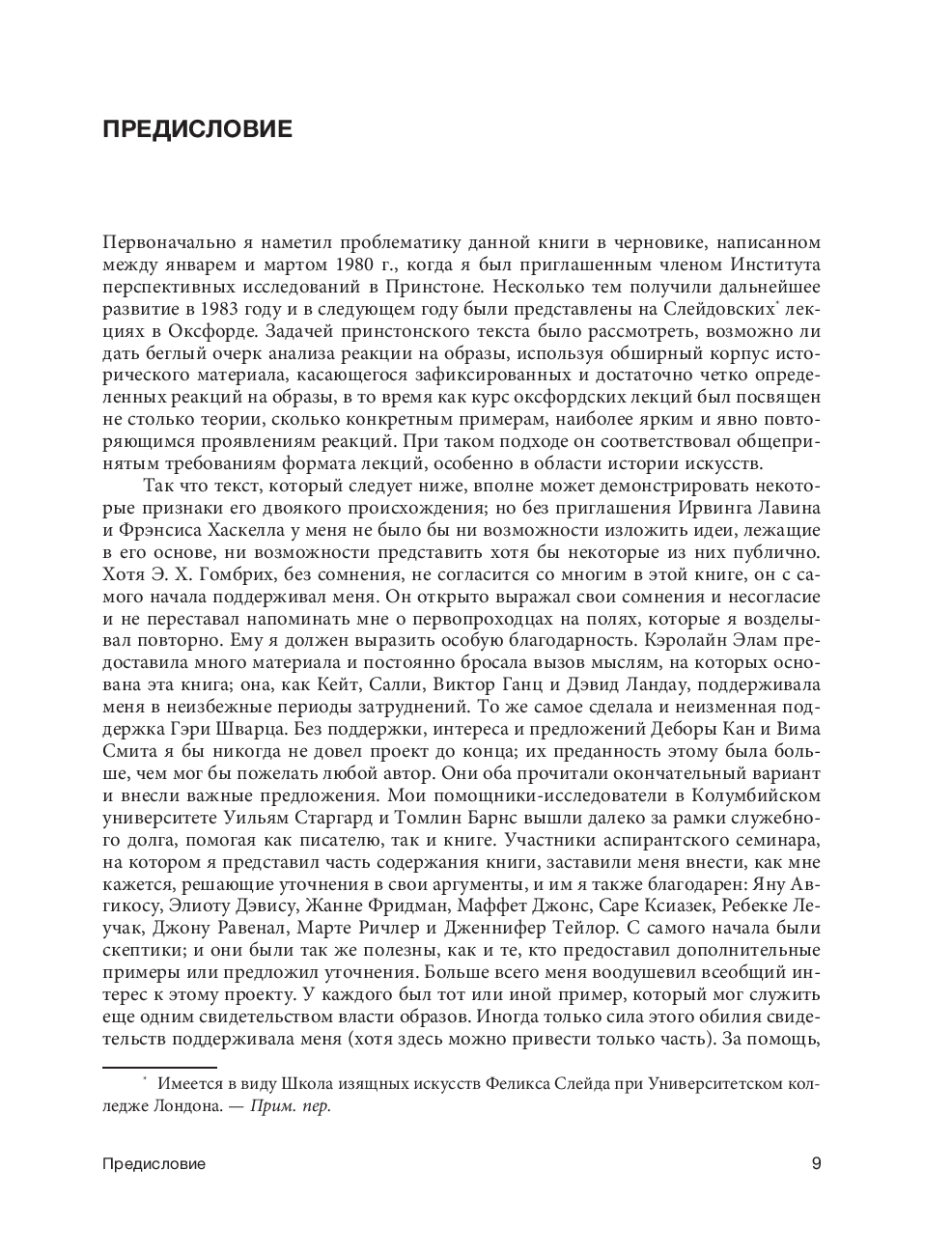 ПРЕДИСЛОВИЕ

Первоначально я наметил проблематику данной книги в черновике, написанном между январем и мартом 1980 г., когда я был приглашенным членом Института перспективных исследований в Принстоне. Несколько тем получили дальнейшее развитие в 1983 году и в следующем году были представлены на Слейдовских* лекциях в Оксфорде. Задачей принстонского текста было рассмотреть, возможно ли дать беглый очерк анализа реакции на образы, используя обширный корпус исторического материала, касающегося зафиксированных и достаточно четко определенных реакций на образы, в то время как курс оксфордских лекций был посвящен не столько теории, сколько конкретным примерам, наиболее ярким и явно повторяющимся проявлениям реакций. При таком подходе он соответствовал общепринятым требованиям формата лекций, особенно в области истории искусств.

Так что текст, который следует ниже, вполне может демонстрировать некоторые признаки его двоякого происхождения; но без приглашения Ирвинга Лавина и Фрэнсиса Хаскелла у меня не было бы ни возможности изложить идеи, лежащие в его основе, ни возможности представить хотя бы некоторые из них публично. Хотя Э. Х. Гомбрих, без сомнения, не согласится со многим в этой книге, он с самого начала поддерживал меня. Он открыто выражал свои сомнения и несогласие и не переставал напоминать мне о первопроходцах на полях, которые я возделывал повторно. Ему я должен выразить особую благодарность. Кэролайн Элам предоставила много материала и постоянно бросала вызов мыслям, на которых основана эта книга; она, как Кейт, Салли, Виктор Ганц и Дэвид Ландау, поддерживала меня в неизбежные периоды затруднений. То же самое сделала и неизменная поддержка Гэри Шварца. Без поддержки, интереса и предложений Деборы Кан и Вима Смита я бы никогда не довел проект до конца; их преданность этому была больше, чем мог бы пожелать любой автор. Они оба прочитали окончательный вариант и внесли важные предложения. Мои помощники-исследователи в Колумбийском университете Уильям Старгард и Томлин Барнс вышли далеко за рамки служебного долга, помогая как писателю, так и книге. Участники аспирантского семинара, на котором я представил часть содержания книги, заставили меня внести, как мне кажется, решающие уточнения в свои аргументы, и им я также благодарен: Яну Авгикосу, Элиоту Дэвису, Жанне Фридман, Маффет Джонс, Саре Ксиазек, Ребекке Леучак, Джону Равенал, Марте Ричлер и Дженнифер Тейлор. С самого начала были скептики; и они были так же полезны, как и те, кто предоставил дополнительные примеры или предложил уточнения. Больше всего меня воодушевил всеобщий интерес к этому проекту. У каждого был тот или иной пример, который мог служить еще одним свидетельством власти образов. Иногда только сила этого обилия свидетельств поддерживала меня (хотя здесь можно привести только часть). За помощь,

* Имеется в виду Школа изящных искусств Феликса Слейда при Университетском колледже Лондона. — Прим. пер.

Предисловие 9